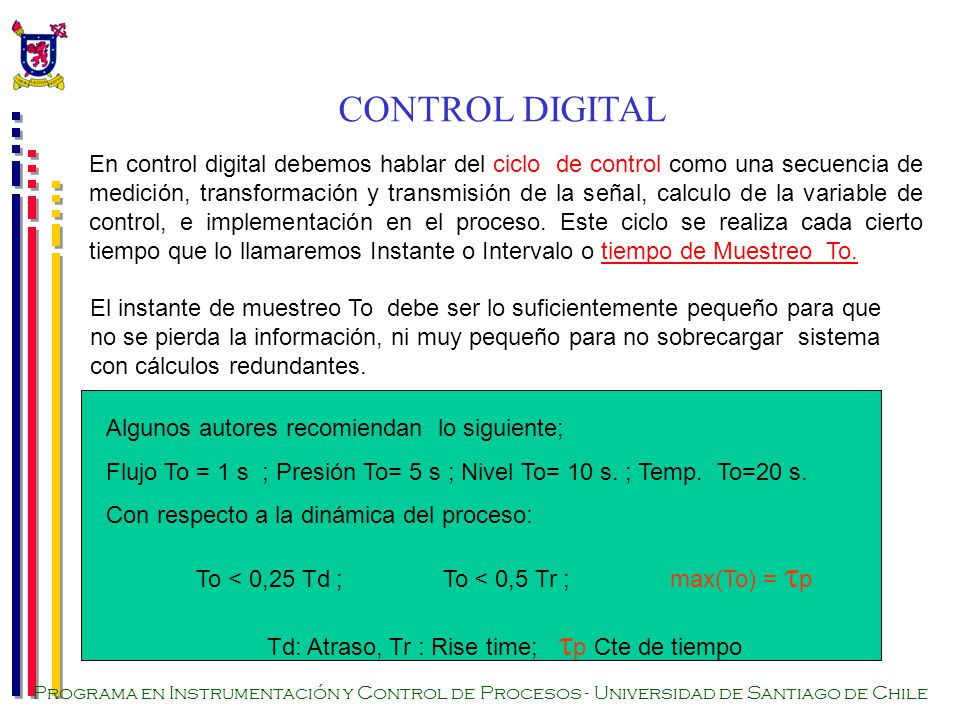 CONTROL DIGITAL

En control digital debemos hablar del ciclo de control como una secuencia de medición, transformación y transmisión de la señal, calculo de la variable de control, e implementación en el proceso. Este ciclo se realiza cada cierto tiempo que lo llamaremos Instante o Intervalo o tiempo de Muestreo To.

El instante de muestreo To debe ser lo suficientemente pequeño para que no se pierda la información, ni muy pequeño para no sobrecargar sistema con cálculos redundantes.

Algunos autores recomiendan lo siguiente;

Flujo To = 1 s ; Presión To= 5 s ; Nivel To= 10 s. ; Temp. To=20 s.

Con respecto a la dinámica del proceso:

To < 0,25 Td ; To < 0,5 Tr ; max(To) = $\tau$p

Td: Atraso, Tr : Rise time; $\tau$p Cte de tiempo

Programa en Instrumentación y Control de Procesos - Universidad de Santiago de Chile